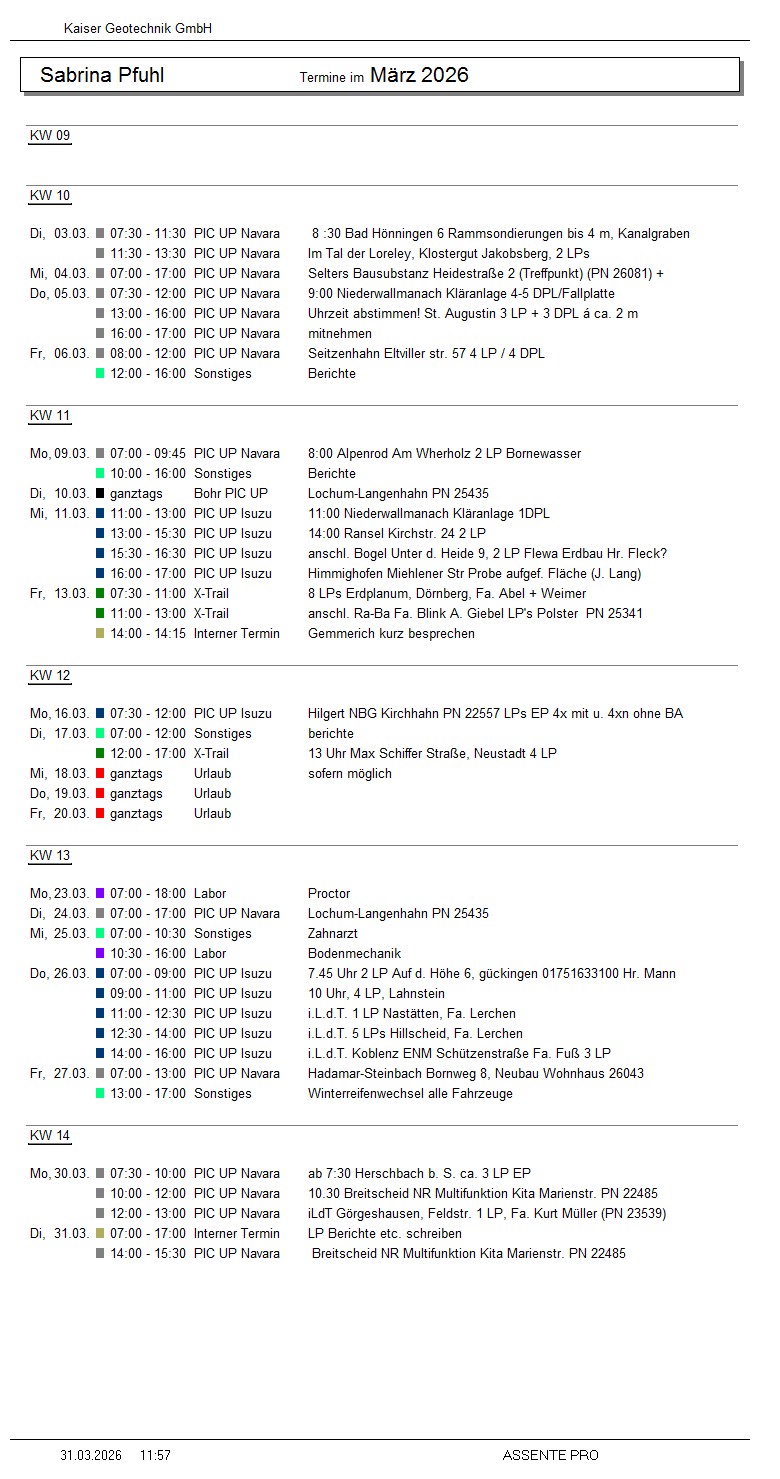 Kaiser Geotechnik GmbH

Sabrina Pfuhl Termine im März 2026

KW 09

KW 10

Di, 03.03. 07:30 - 11:30 PIC UP Navara 8 :30 Bad Hönningen 6 Rammsondierungen bis 4 m, Kanalgraben
11:30 - 13:30 PIC UP Navara Im Tal der Loreley, Klostergut Jakobsberg, 2 LPs
Mi, 04.03. 07:00 - 17:00 PIC UP Navara Selters Bausubstanz Heidestraße 2 (Treffpunkt) (PN 26081) +
Do, 05.03. 07:30 - 12:00 PIC UP Navara 9:00 Niederwallmanach Kläranlage 4-5 DPL/Fallplatte
13:00 - 16:00 PIC UP Navara Uhrzeit abstimmen! St. Augustin 3 LP + 3 DPL á ca. 2 m
16:00 - 17:00 PIC UP Navara mitnehmen
Fr, 06.03. 08:00 - 12:00 PIC UP Navara Seitzenhahn Eltviller str. 57 4 LP / 4 DPL
12:00 - 16:00 Sonstiges Berichte

KW 11

Mo, 09.03. 07:00 - 09:45 PIC UP Navara 8:00 Alpenrod Am Wherholz 2 LP Bornewasser
10:00 - 16:00 Sonstiges Berichte
Di, 10.03. ganztags Bohr PIC UP Lochum-Langenhahn PN 25435
Mi, 11.03. 11:00 - 13:00 PIC UP Isuzu 11:00 Niederwallmanach Kläranlage 1DPL
13:00 - 15:30 PIC UP Isuzu 14:00 Ransel Kirchstr. 24 2 LP
15:30 - 16:30 PIC UP Isuzu anschl. Bogel Unter d. Heide 9, 2 LP Flewa Erdbau Hr. Fleck?
16:00 - 17:00 PIC UP Isuzu Himmighofen Miehlener Str Probe aufgef. Fläche (J. Lang)
Fr, 13.03. 07:30 - 11:00 X-Trail 8 LPs Erdplanum, Dörnberg, Fa. Abel + Weimer
11:00 - 13:00 X-Trail anschl. Ra-Ba Fa. Blink A. Giebel LP's Polster PN 25341
14:00 - 14:15 Interner Termin Gemmerich kurz besprechen

KW 12

Mo, 16.03. 07:30 - 12:00 PIC UP Isuzu Hilgert NBG Kirchhahn PN 22557 LPs EP 4x mit u. 4xn ohne BA
Di, 17.03. 07:00 - 12:00 Sonstiges berichte
12:00 - 17:00 X-Trail 13 Uhr Max Schiffer Straße, Neustadt 4 LP
Mi, 18.03. ganztags Urlaub sofern möglich
Do, 19.03. ganztags Urlaub
Fr, 20.03. ganztags Urlaub

KW 13

Mo, 23.03. 07:00 - 18:00 Labor Proctor
Di, 24.03. 07:00 - 17:00 PIC UP Navara Lochum-Langenhahn PN 25435
Mi, 25.03. 07:00 - 10:30 Sonstiges Zahnarzt
10:30 - 16:00 Labor Bodenmechanik
Do, 26.03. 07:00 - 09:00 PIC UP Isuzu 7.45 Uhr 2 LP Auf d. Höhe 6, gückingen 01751633100 Hr. Mann
09:00 - 11:00 PIC UP Isuzu 10 Uhr, 4 LP, Lahnstein
11:00 - 12:30 PIC UP Isuzu i.L.d.T. 1 LP Nastätten, Fa. Lerchen
12:30 - 14:00 PIC UP Isuzu i.L.d.T. 5 LPs Hillscheid, Fa. Lerchen
14:00 - 16:00 PIC UP Isuzu i.L.d.T. Koblenz ENM Schützenstraße Fa. Fuß 3 LP
Fr, 27.03. 07:00 - 13:00 PIC UP Navara Hadamar-Steinbach Bornweg 8, Neubau Wohnhaus 26043
13:00 - 17:00 Sonstiges Winterreifenwechsel alle Fahrzeuge

KW 14

Mo, 30.03. 07:30 - 10:00 PIC UP Navara ab 7:30 Herschbach b. S. ca. 3 LP EP
10:00 - 12:00 PIC UP Navara 10.30 Breitscheid NR Multifunktion Kita Marienstr. PN 22485
12:00 - 13:00 PIC UP Navara iLdT Görgeshausen, Feldstr. 1 LP, Fa. Kurt Müller (PN 23539)
Di, 31.03. 07:00 - 17:00 Interner Termin LP Berichte etc. schreiben
14:00 - 15:30 PIC UP Navara Breitscheid NR Multifunktion Kita Marienstr. PN 22485

31.03.2026 11:57 ASSENTE PRO